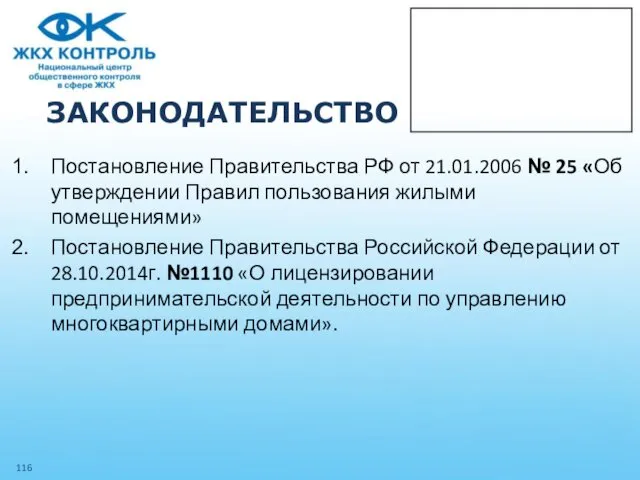 ЖКХ КОНТРОЛЬ
Национальный центр общественного контроля в сфере ЖКХ

ЗАКОНОДАТЕЛЬСТВО

1. Постановление Правительства РФ от 21.01.2006 № 25 «Об утверждении Правил пользования жилыми помещениями»
2. Постановление Правительства Российской Федерации от 28.10.2014г. №1110 «О лицензировании предпринимательской деятельности по управлению многоквартирными домами».

116